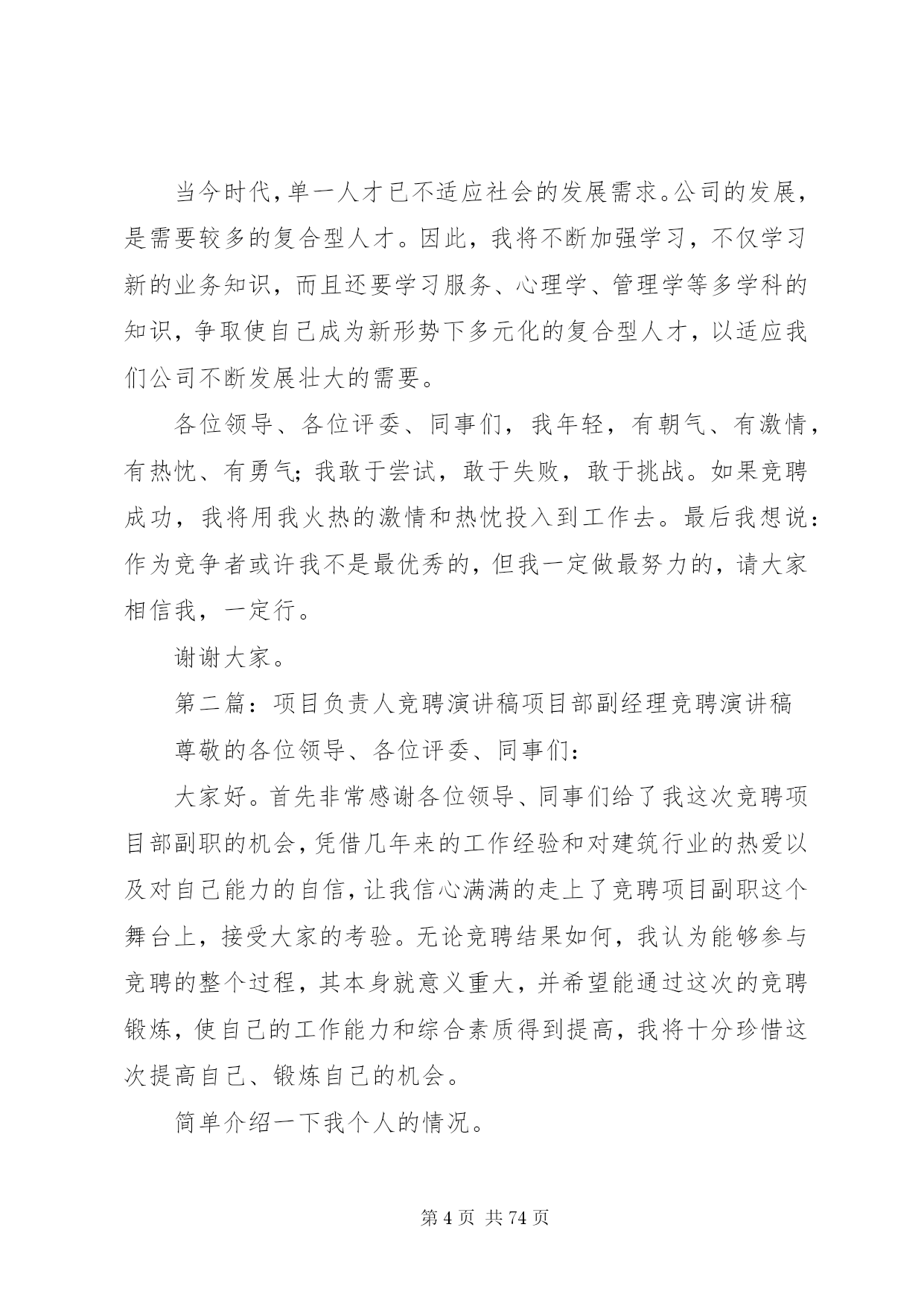 当今时代,单一人才已不适应社会的发展需求。公司的发展,是需要较多的复合型人才。因此，我将不断加强学习，不仅学习新的业务知识，而且还要学习服务、心理学、管理学等多学科的知识，争取使自己成为新形势下多元化的复合型人才，以适应我们公司不断发展壮大的需要。

各位领导、各位评委、同事们，我年轻，有朝气、有激情，有热忱、有勇气;我敢于尝试，敢于失败，敢于挑战。如果竞聘成功，我将用我火热的激情和热忱投入到工作去。最后我想说:作为竞争者或许我不是最优秀的，但我一定做最努力的，请大家相信我，一定行。

谢谢大家。

第二篇：项目负责人竞聘演讲稿项目部副经理竞聘演讲稿

尊敬的各位领导、各位评委、同事们:

大家好。首先非常感谢各位领导、同事们给了我这次竞聘项目部副职的机会,凭借几年来的工作经验和对建筑行业的热爱以及对自己能力的自信,让我信心满满的走上了竞聘项目副职这个舞台上，接受大家的考验。无论竞聘结果如何，我认为能够参与竞聘的整个过程，其本身就意义重大，并希望能通过这次的竞聘锻炼，使自己的工作能力和综合素质得到提高，我将十分珍惜这次提高自己、锻炼自己的机会。

简单介绍一下我个人的情况。

第 4 页 共 74 页